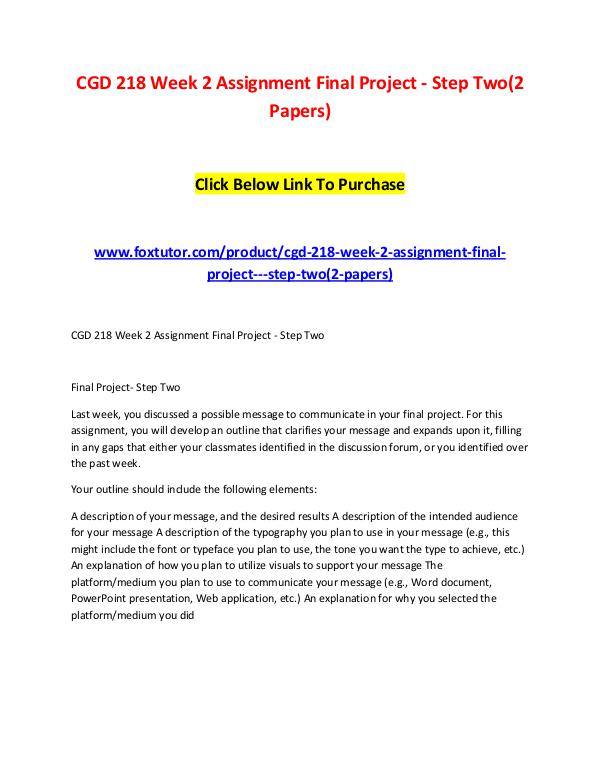 CGD 218 Week 2 Assignment Final Project - Step Two(2 Papers)

Click Below Link To Purchase

www.foxtutor.com/product/cgd-218-week-2-assignment-final-project---step-two(2-papers)

CGD 218 Week 2 Assignment Final Project - Step Two

Final Project- Step Two

Last week, you discussed a possible message to communicate in your final project. For this assignment, you will develop an outline that clarifies your message and expands upon it, filling in any gaps that either your classmates identified in the discussion forum, or you identified over the past week.

Your outline should include the following elements:

A description of your message, and the desired results A description of the intended audience for your message A description of the typography you plan to use in your message (e.g., this might include the font or typeface you plan to use, the tone you want the type to achieve, etc.) An explanation of how you plan to utilize visuals to support your message The platform/medium you plan to use to communicate your message (e.g., Word document, PowerPoint presentation, Web application, etc.) An explanation for why you selected the platform/medium you did